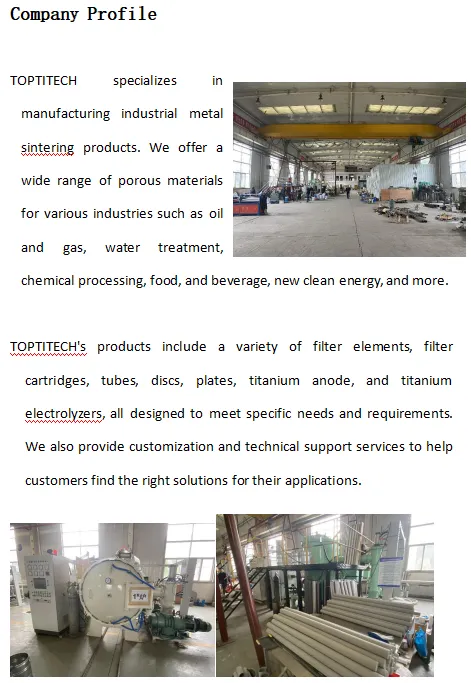 Company Profile

TOPTITECH specializes in manufacturing industrial metal sintering products. We offer a wide range of porous materials for various industries such as oil and gas, water treatment, chemical processing, food, and beverage, new clean energy, and more.

TOPTITECH's products include a variety of filter elements, filter cartridges, tubes, discs, plates, titanium anode, and titanium electrolyzers, all designed to meet specific needs and requirements. We also provide customization and technical support services to help customers find the right solutions for their applications.